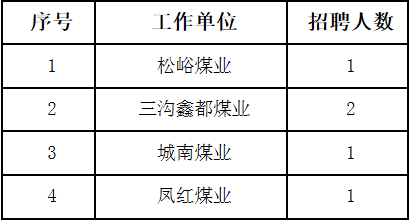 | 序号 | 工作单位 | 招聘人数 |
|---|---|---|
| 1 | 松峪煤业 | 1 |
| 2 | 三沟鑫都煤业 | 2 |
| 3 | 城南煤业 | 1 |
| 4 | 凤红煤业 | 1 |